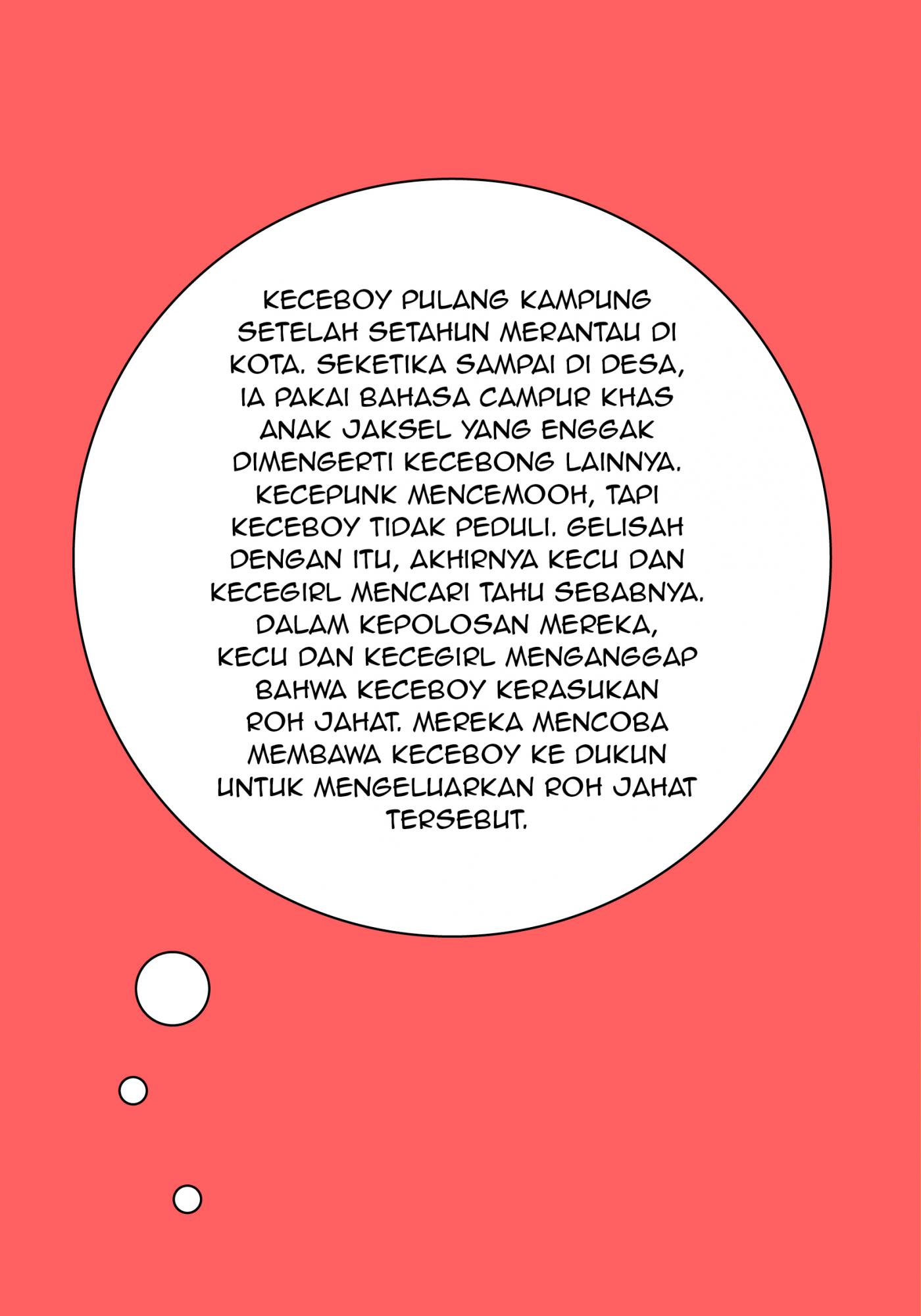 KECEBOY PULANG KAMPUNG SETELAH SETAHUN MERANTAU DI KOTA. SEKETIKA SAMPAI DI DESA, IA PAKAI BAHASA CAMPUR KHAS ANAK JAKSEL YANG ENGGAK DIMENGERTI KECEBONG LAINNYA. KECEPUNK MENCEMOOH, TAPI KECEBOY TIDAK PEDULI. GELISAH DENGAN ITU, AKHIRNYA KECU DAN KECEGIRL MENCARI TAHU SEBABNYA. DALAM KEPOLOSAN MEREKA, KECU DAN KECEGIRL MENGANGGAP BAHWA KECEBOY KERASUKAN ROH JAHAT. MEREKA MENCOBA MEMBAWA KECEBOY KE DUKUN UNTUK MENGELUARKAN ROH JAHAT TERSEBUT.